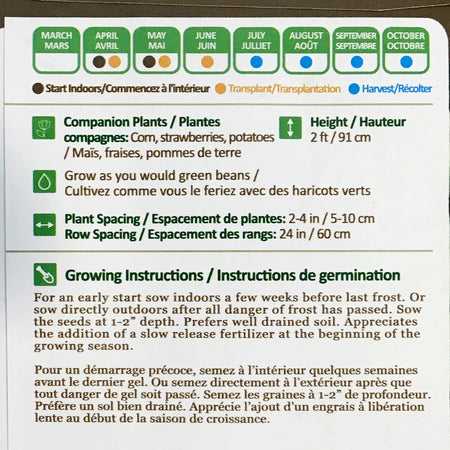 MARCH MARS

APRIL AVRIL

MAY MAI

JUNE JUIN

JULY JUILLET

AUGUST AOÛT

SEPTEMBER SEPTEMBRE

OCTOBER OCTOBRE

Start Indoors/Commencez à l'intérieur Transplant/Transplantation Harvest/Récolter

Companion Plants / Plantes compagnes: Corn, strawberries, potatoes / Maïs, fraises, pommes de terre

Height / Hauteur 2 ft / 91 cm

Grow as you would green beans / Cultivez comme vous le feriez avec des haricots verts

Plant Spacing / Espacement de plantes: 2-4 in / 5-10 cm
Row Spacing / Espacement des rangs: 24 in / 60 cm

Growing Instructions / Instructions de germination

For an early start sow indoors a few weeks before last frost. Or sow directly outdoors after all danger of frost has passed. Sow the seeds at 1-2" depth. Prefers well drained soil. Appreciates the addition of a slow release fertilizer at the beginning of the growing season.

Pour un démarrage précoce, semez à l'intérieur quelques semaines avant le dernier gel. Ou semez directement à l'extérieur après que tout danger de gel soit passé. Semez les graines à 1-2" de profondeur. Préfère un sol bien drainé. Apprécie l'ajout d'un engrais à libération lente au début de la saison de croissance.